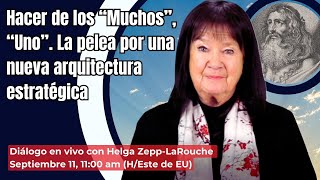 Hacer de los “Muchos”, “Uno”. La pelea por una nueva arquitectura estratégica

Diálogo en vivo con Helga Zepp-LaRouche
Septiembre 11, 11:00 am (H/Este de EU)